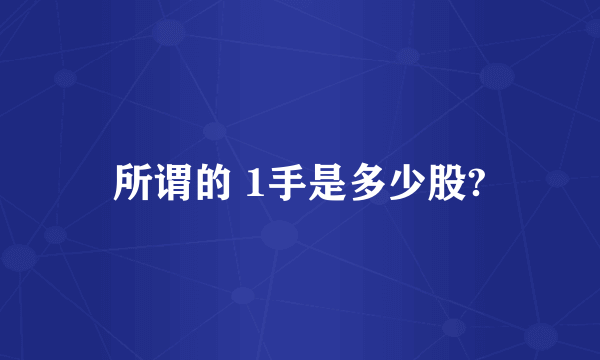 所谓的 1手是多少股?